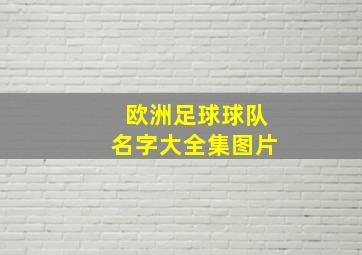 欧洲足球球队
名字大全集图片